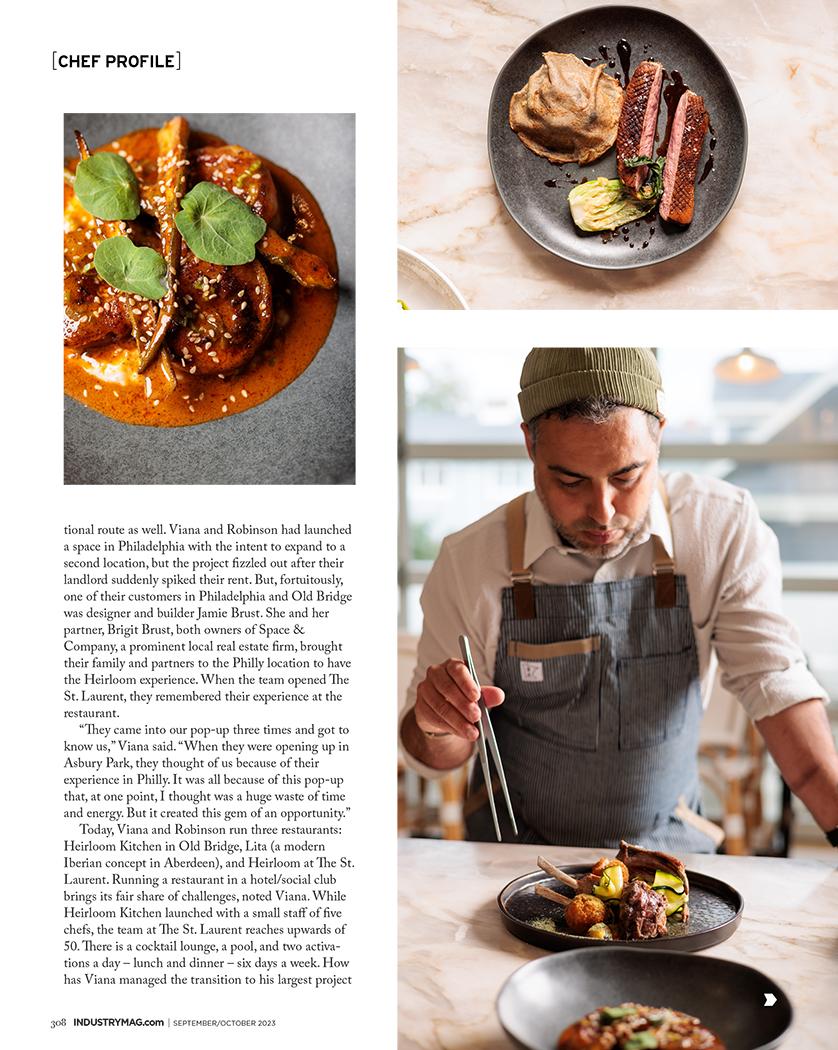 [CHEF PROFILE]

tional route as well. Viana and Robinson had launched a space in Philadelphia with the intent to expand to a second location, but the project fizzled out after their landlord suddenly spiked their rent. But, fortuitously, one of their customers in Philadelphia and Old Bridge was designer and builder Jamie Brust. She and her partner, Brigit Brust, both owners of Space & Company, a prominent local real estate firm, brought their family and partners to the Philly location to have the Heirloom experience. When the team opened The St. Laurent, they remembered their experience at the restaurant.

"They came into our pop-up three times and got to know us," Viana said. "When they were opening up in Asbury Park, they thought of us because of their experience in Philly. It was all because of this pop-up that, at one point, I thought was a huge waste of time and energy. But it created this gem of an opportunity."

Today, Viana and Robinson run three restaurants: Heirloom Kitchen in Old Bridge, Lita (a modern Iberian concept in Aberdeen), and Heirloom at The St. Laurent. Running a restaurant in a hotel/social club brings its fair share of challenges, noted Viana. While Heirloom Kitchen launched with a small staff of five chefs, the team at The St. Laurent reaches upwards of 50. There is a cocktail lounge, a pool, and two activations a day – lunch and dinner – six days a week. How has Viana managed the transition to his largest project

308 INDUSTRYMAG.com | SEPTEMBER/OCTOBER 2023